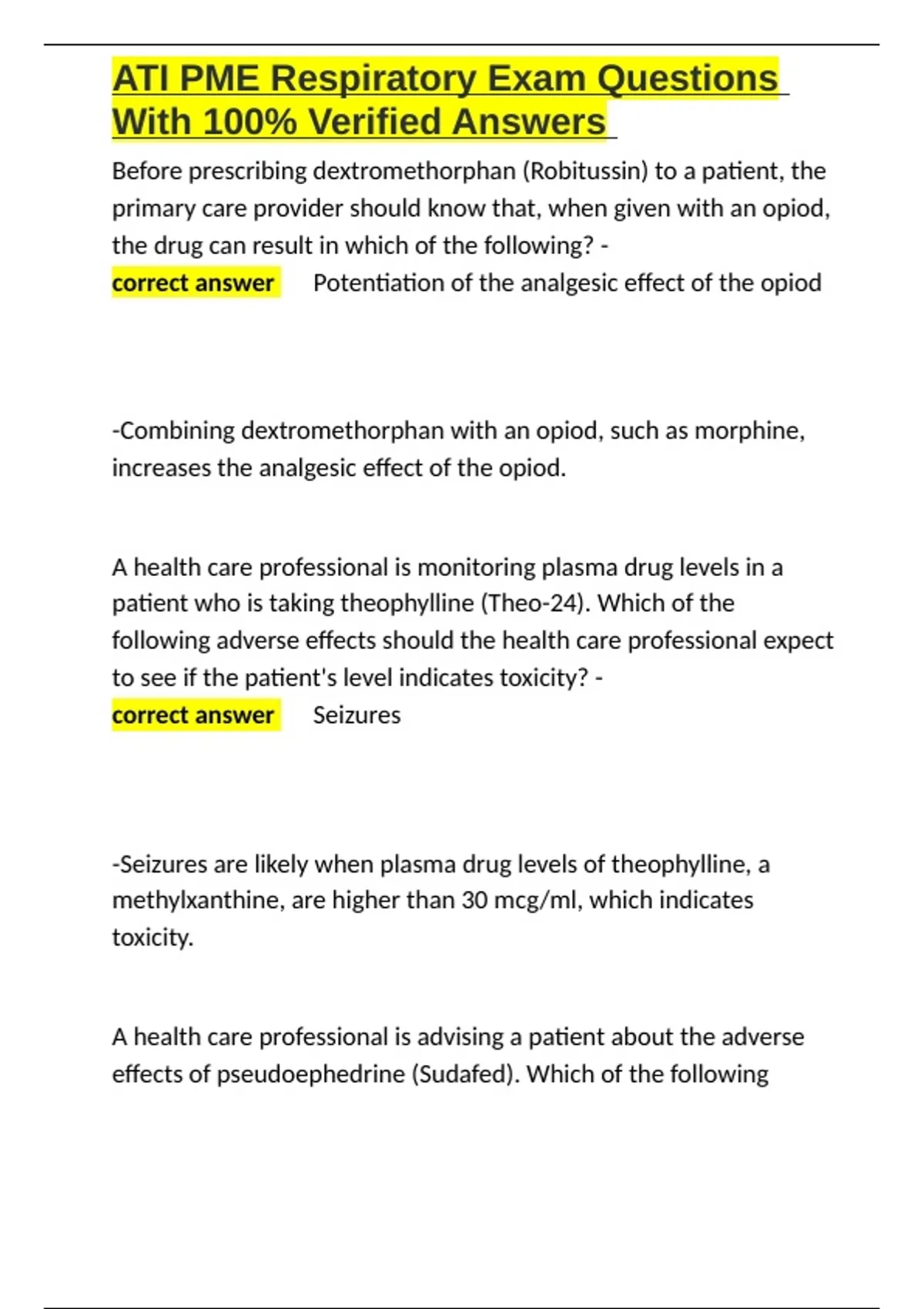 ATI PME Respiratory Exam Questions With 100% Verified Answers

Before prescribing dextromethorphan (Robitussin) to a patient, the primary care provider should know that, when given with an opiod, the drug can result in which of the following? -
correct answer Potentiation of the analgesic effect of the opiod

-Combining dextromethorphan with an opiod, such as morphine, increases the analgesic effect of the opiod.

A health care professional is monitoring plasma drug levels in a patient who is taking theophylline (Theo-24). Which of the following adverse effects should the health care professional expect to see if the patient's level indicates toxicity? -
correct answer Seizures

-Seizures are likely when plasma drug levels of theophylline, a methylxanthine, are higher than 30 mcg/ml, which indicates toxicity.

A health care professional is advising a patient about the adverse effects of pseudoephedrine (Sudafed). Which of the following